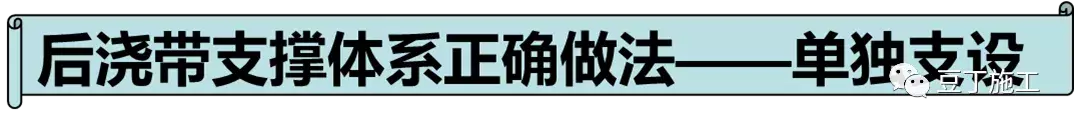 后浇带支撑体系正确做法——单独支设

豆丁施工